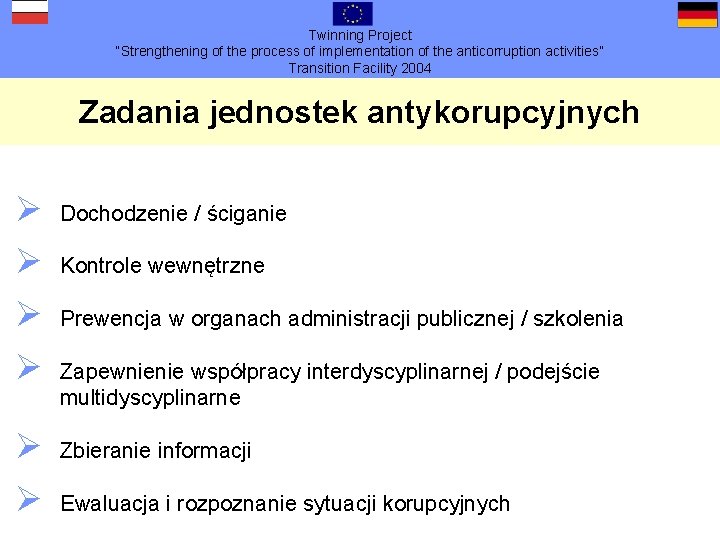 Twinning Project
"Strengthening of the process of implementation of the anticorruption activities"
Transition Facility 2004

Zadania jednostek antykorupcyjnych

Dochodzenie / ściganie

Kontrole wewnętrzne

Prewencja w organach administracji publicznej / szkolenia

Zapewnienie współpracy interdyscyplinarnej / podejście multidyscyplinarne

Zbieranie informacji

Ewaluacja i rozpoznanie sytuacji korupcyjnych